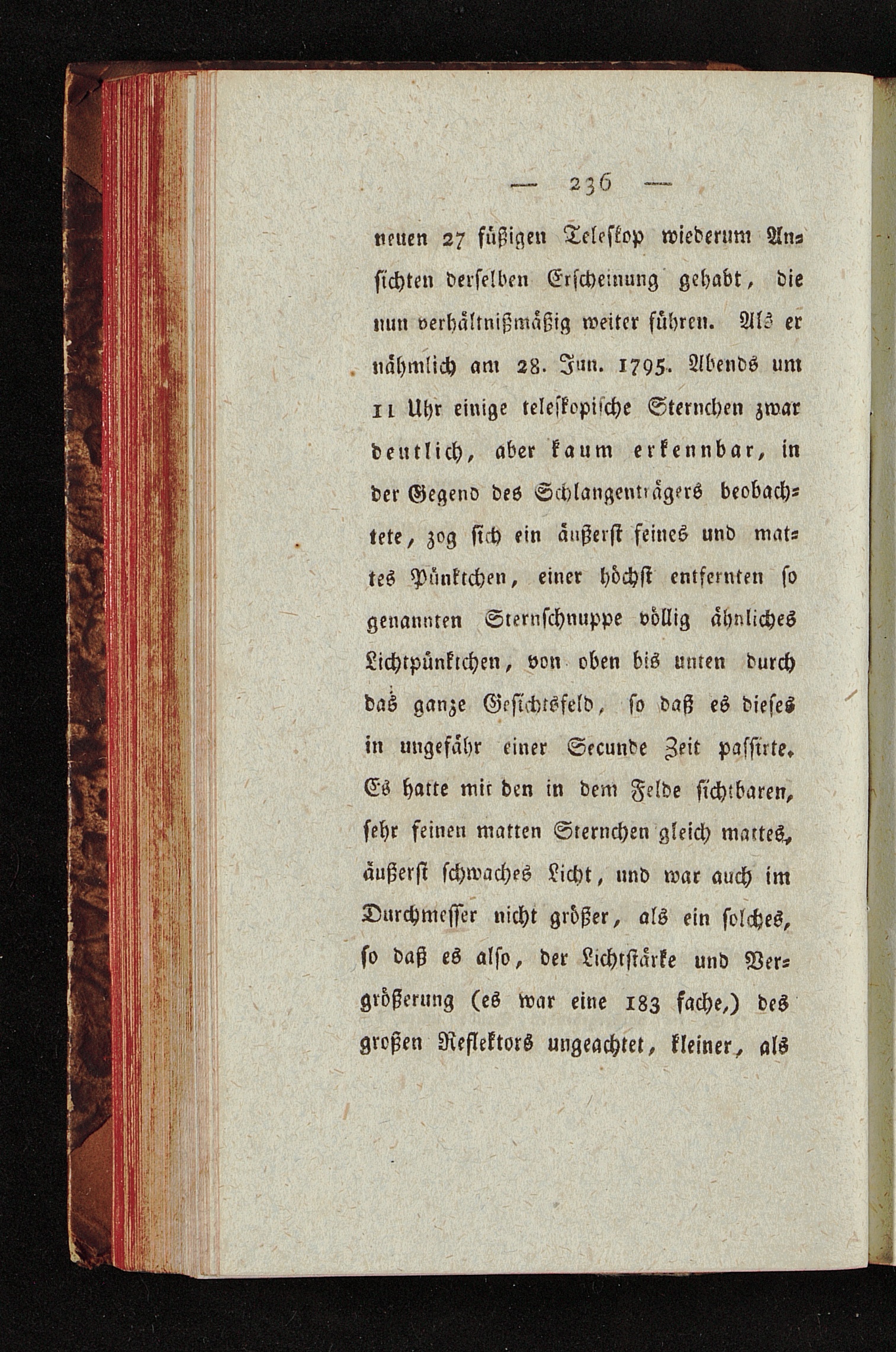 — 236 —

neuen 27 füßigen Teleskop wiederum Ansichten derselben Erscheinung gehabt, die nun verhältnißmäßig weiter führen. Als er nähmlich am 28. Jun. 1795. Abends um 11 Uhr einige teleskopische Sternchen zwar deutlich, aber kaum erkennbar, in der Gegend des Schlangenträgers beobachtete, zog sich ein äußerst feines und mattes Pünktchen, einer höchst entfernten so genannten Sternschnuppe völlig ähnliches Lichtpünktchen, von oben bis unten durch das ganze Gesichtsfeld, so daß es dieses in ungefähr einer Secunde Zeit passirte. Es hatte mit den in dem Felde sichtbaren, sehr feinen matten Sternchen gleich mattes, äußerst schwaches Licht, und war auch im Durchmesser nicht größer, als ein solches, so daß es also, der Lichtstärke und Vergrößerung (es war eine 183 fache,) des großen Reflektors ungeachtet, kleiner, als